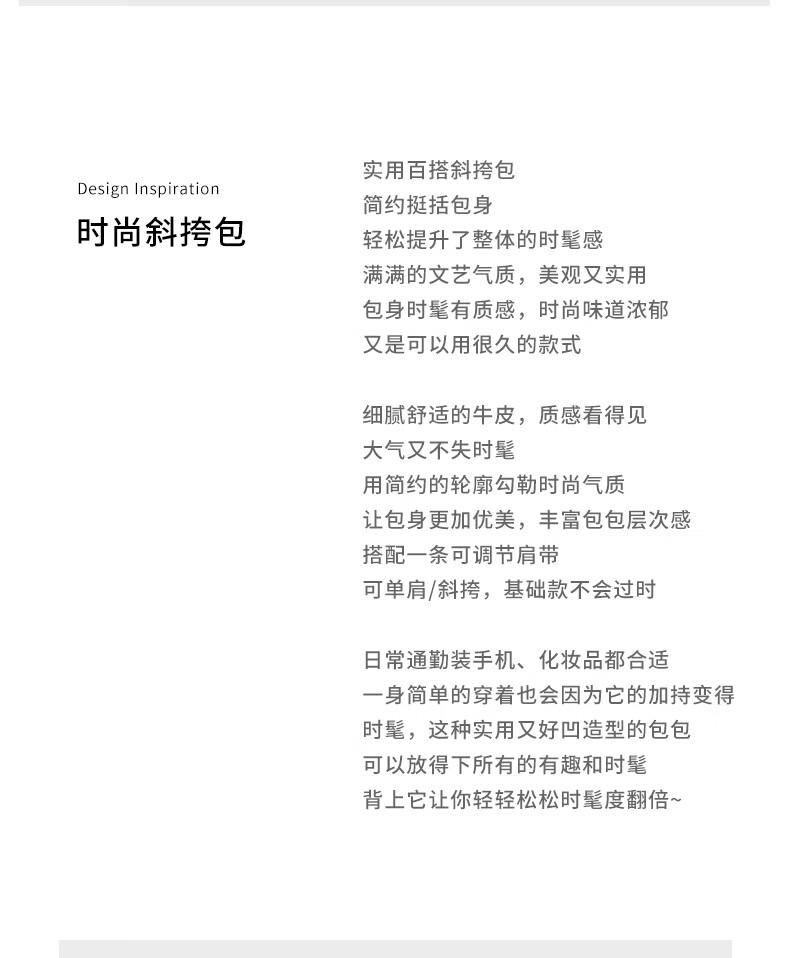 Design Inspiration
时尚斜挎包

实用百搭斜挎包
简约挺括包身
轻松提升了整体的时髦感
满满的文艺气质，美观又实用
包身时髦有质感，时尚味道浓郁
又是可以用很久的款式

细腻舒适的牛皮，质感看得见
大气又不失时髦
用简约的轮廓勾勒时尚气质
让包身更加优美，丰富包包层次感
搭配一条可调节肩带
可单肩/斜挎，基础款不会过时

日常通勤装手机、化妆品都合适
一身简单的穿着也会因为它的加持变得
时髦，这种实用又好凹造型的包包
可以放得下所有的有趣和时髦
背上它让你轻轻松松时髦度翻倍~